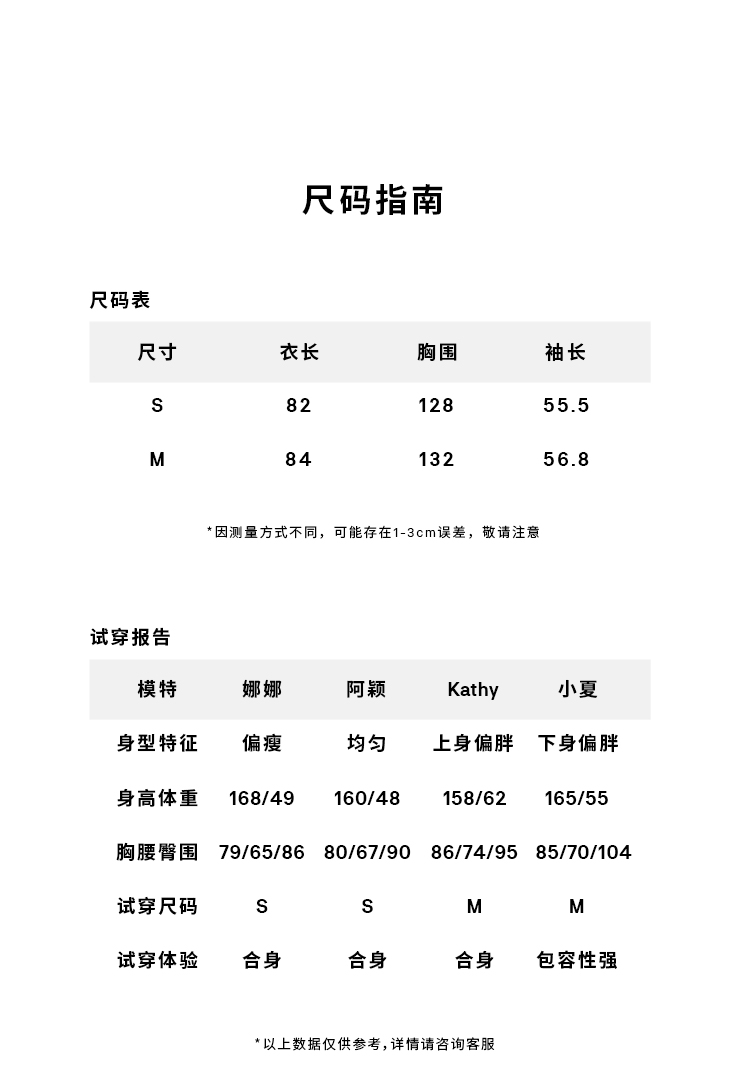 尺码指南

尺码表

| 尺寸 | 衣长 | 胸围 | 袖长 |
|---|---|---|---|
| S | 82 | 128 | 55.5 |
| M | 84 | 132 | 56.8 |

*因测量方式不同，可能存在1-3cm误差，敬请注意

试穿报告

| 模特 | 娜娜 | 阿颖 | Kathy | 小夏 |
|---|---|---|---|---|
| 身型特征 | 偏瘦 | 均匀 | 上身偏胖 | 下身偏胖 |
| 身高体重 | 168/49 | 160/48 | 158/62 | 165/55 |
| 胸腰臀围 | 79/65/86 | 80/67/90 | 86/74/95 | 85/70/104 |
| 试穿尺码 | S | S | M | M |
| 试穿体验 | 合身 | 合身 | 合身 | 包容性强 |

*以上数据仅供参考，详情请咨询客服